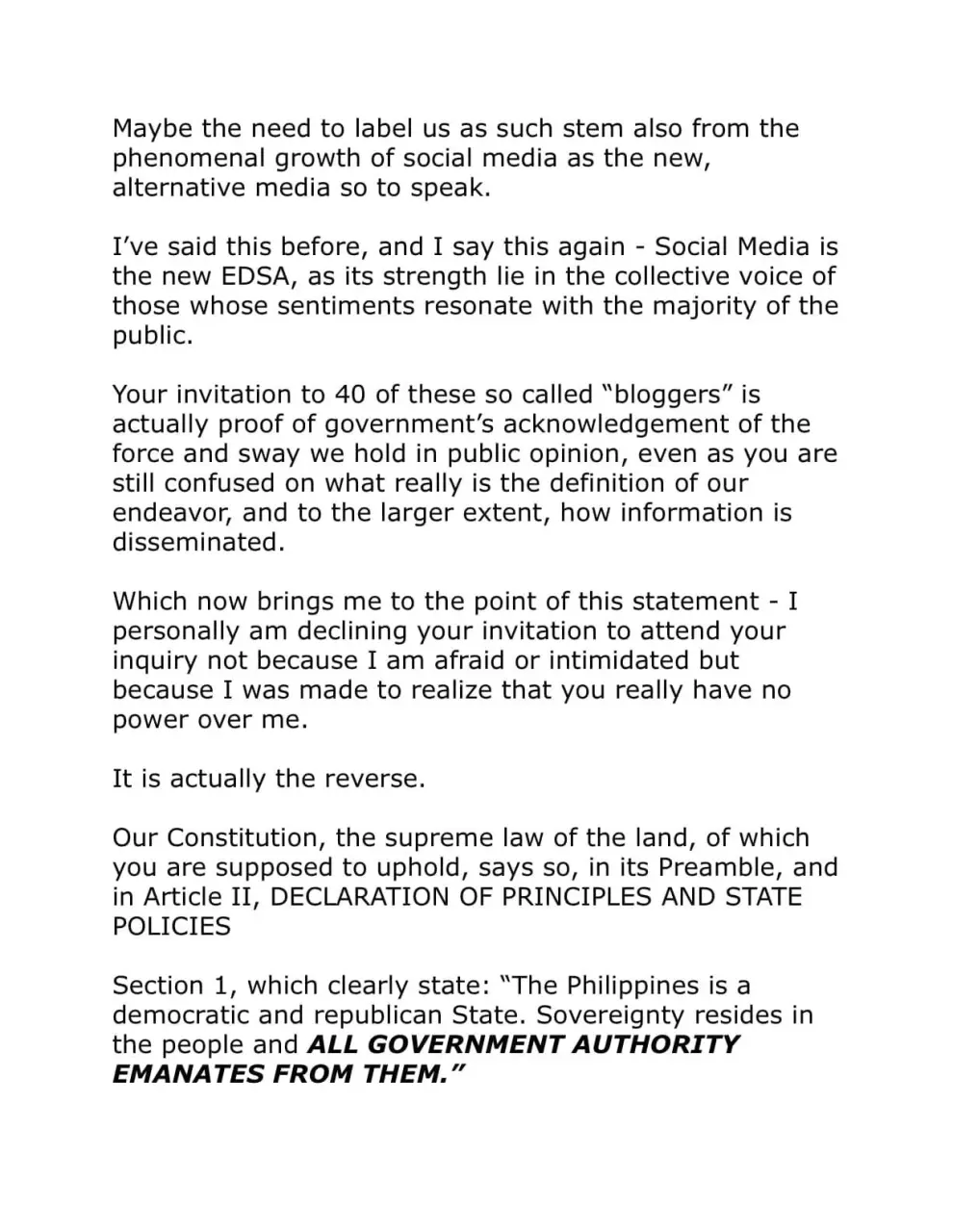 Maybe the need to label us as such stem also from the phenomenal growth of social media as the new, alternative media so to speak.

I've said this before, and I say this again - Social Media is the new EDSA, as its strength lie in the collective voice of those whose sentiments resonate with the majority of the public.

Your invitation to 40 of these so called "bloggers" is actually proof of government's acknowledgement of the force and sway we hold in public opinion, even as you are still confused on what really is the definition of our endeavor, and to the larger extent, how information is disseminated.

Which now brings me to the point of this statement - I personally am declining your invitation to attend your inquiry not because I am afraid or intimidated but because I was made to realize that you really have no power over me.

It is actually the reverse.

Our Constitution, the supreme law of the land, of which you are supposed to uphold, says so, in its Preamble, and in Article II, DECLARATION OF PRINCIPLES AND STATE POLICIES

Section 1, which clearly state: "The Philippines is a democratic and republican State. Sovereignty resides in the people and ALL GOVERNMENT AUTHORITY EMANATES FROM THEM."